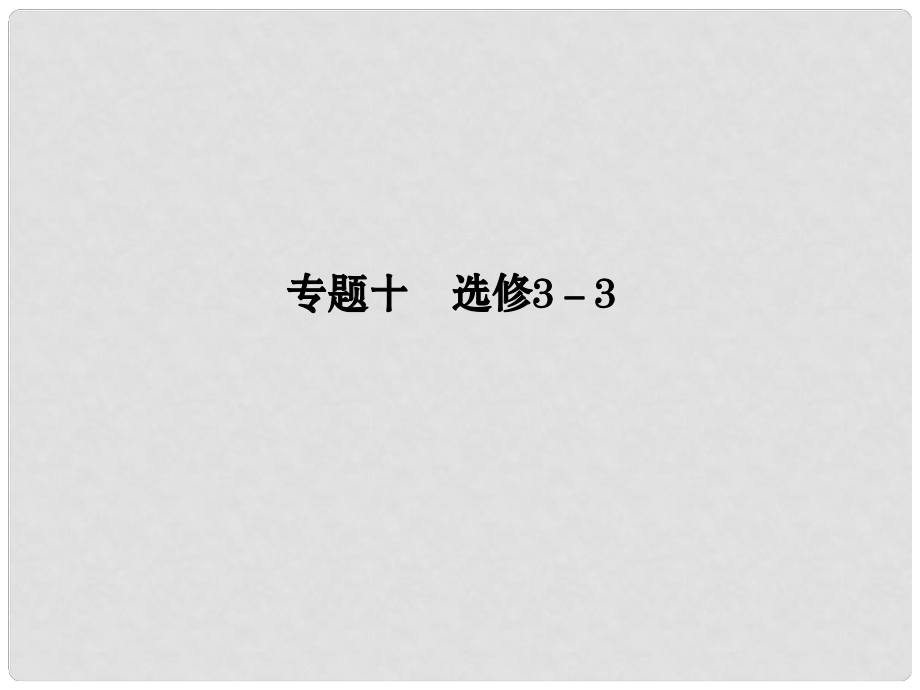 专题十　选修3－3